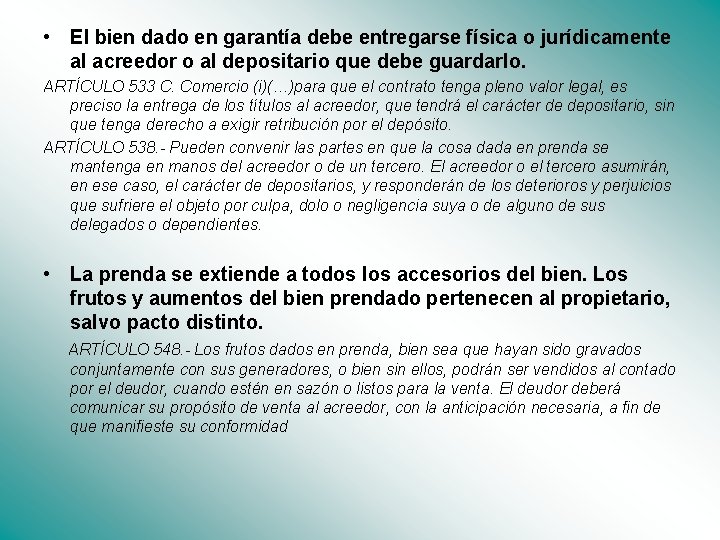 • El bien dado en garantía debe entregarse física o jurídicamente al acreedor o al depositario que debe guardarlo.

ARTÍCULO 533 C. Comercio (i)(…)para que el contrato tenga pleno valor legal, es preciso la entrega de los títulos al acreedor, que tendrá el carácter de depositario, sin que tenga derecho a exigir retribución por el depósito.

ARTÍCULO 538.- Pueden convenir las partes en que la cosa dada en prenda se mantenga en manos del acreedor o de un tercero. El acreedor o el tercero asumirán, en ese caso, el carácter de depositarios, y responderán de los deterioros y perjuicios que sufriere el objeto por culpa, dolo o negligencia suya o de alguno de sus delegados o dependientes.

• La prenda se extiende a todos los accesorios del bien. Los frutos y aumentos del bien prendado pertenecen al propietario, salvo pacto distinto.

ARTÍCULO 548.- Los frutos dados en prenda, bien sea que hayan sido gravados conjuntamente con sus generadores, o bien sin ellos, podrán ser vendidos al contado por el deudor, cuando estén en sazón o listos para la venta. El deudor deberá comunicar su propósito de venta al acreedor, con la anticipación necesaria, a fin de que manifieste su conformidad